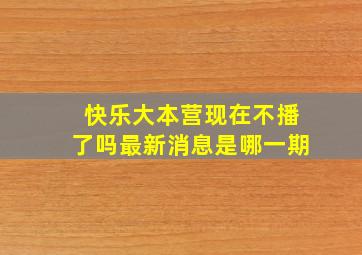 快乐大本营现在不播了吗最新消息是哪一期